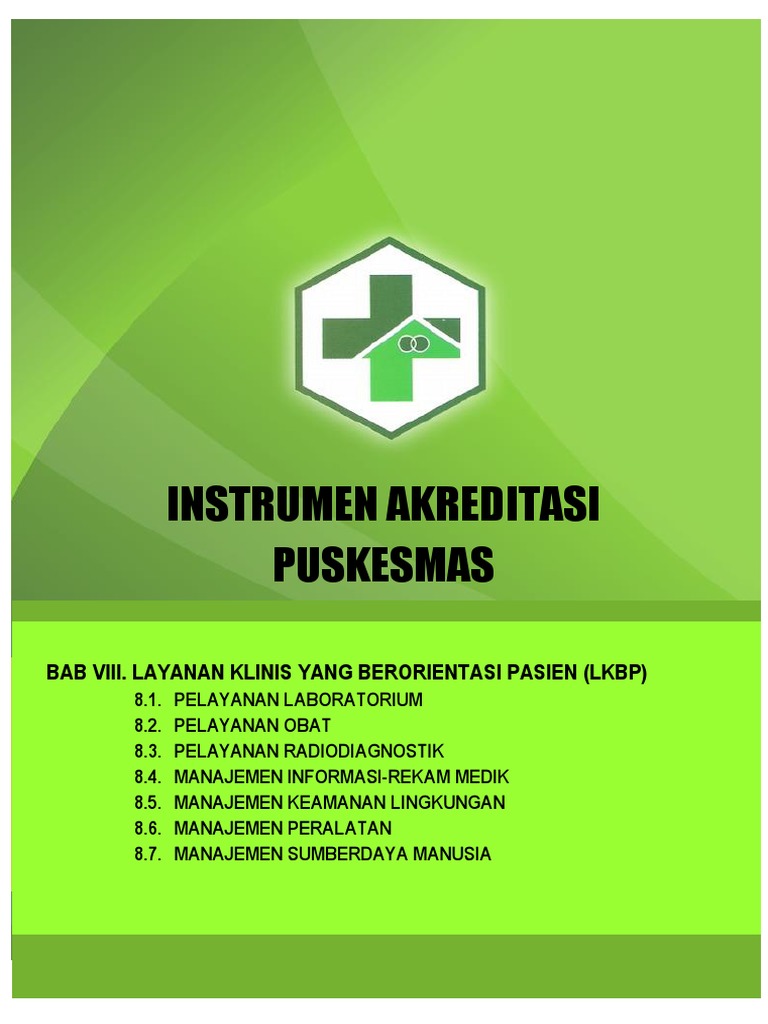 INSTRUMEN AKREDITASI PUSKESMAS

BAB VIII. LAYANAN KLINIS YANG BERORIENTASI PASIEN (LKBP)

8.1. PELAYANAN LABORATORIUM
8.2. PELAYANAN OBAT
8.3. PELAYANAN RADIODIAGNOSTIK
8.4. MANAJEMEN INFORMASI-REKAM MEDIK
8.5. MANAJEMEN KEAMANAN LINGKUNGAN
8.6. MANAJEMEN PERALATAN
8.7. MANAJEMEN SUMBERDAYA MANUSIA